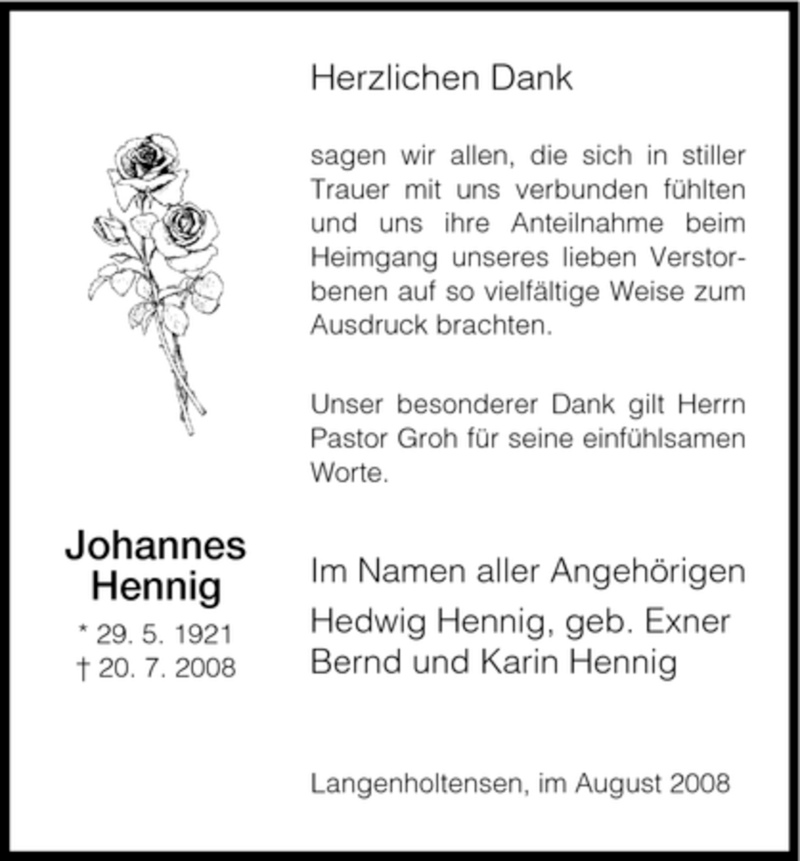 Herzlichen Dank

sagen wir allen, die sich in stiller Trauer mit uns verbunden fühlten und uns ihre Anteilnahme beim Heimgang unseres lieben Verstorbenen auf so vielfältige Weise zum Ausdruck brachten.

Unser besonderer Dank gilt Herrn Pastor Groh für seine einfühlsamen Worte.

Johannes Hennig
* 29. 5. 1921
† 20. 7. 2008

Im Namen aller Angehörigen
Hedwig Hennig, geb. Exner
Bernd und Karin Hennig

Langenholtensen, im August 2008